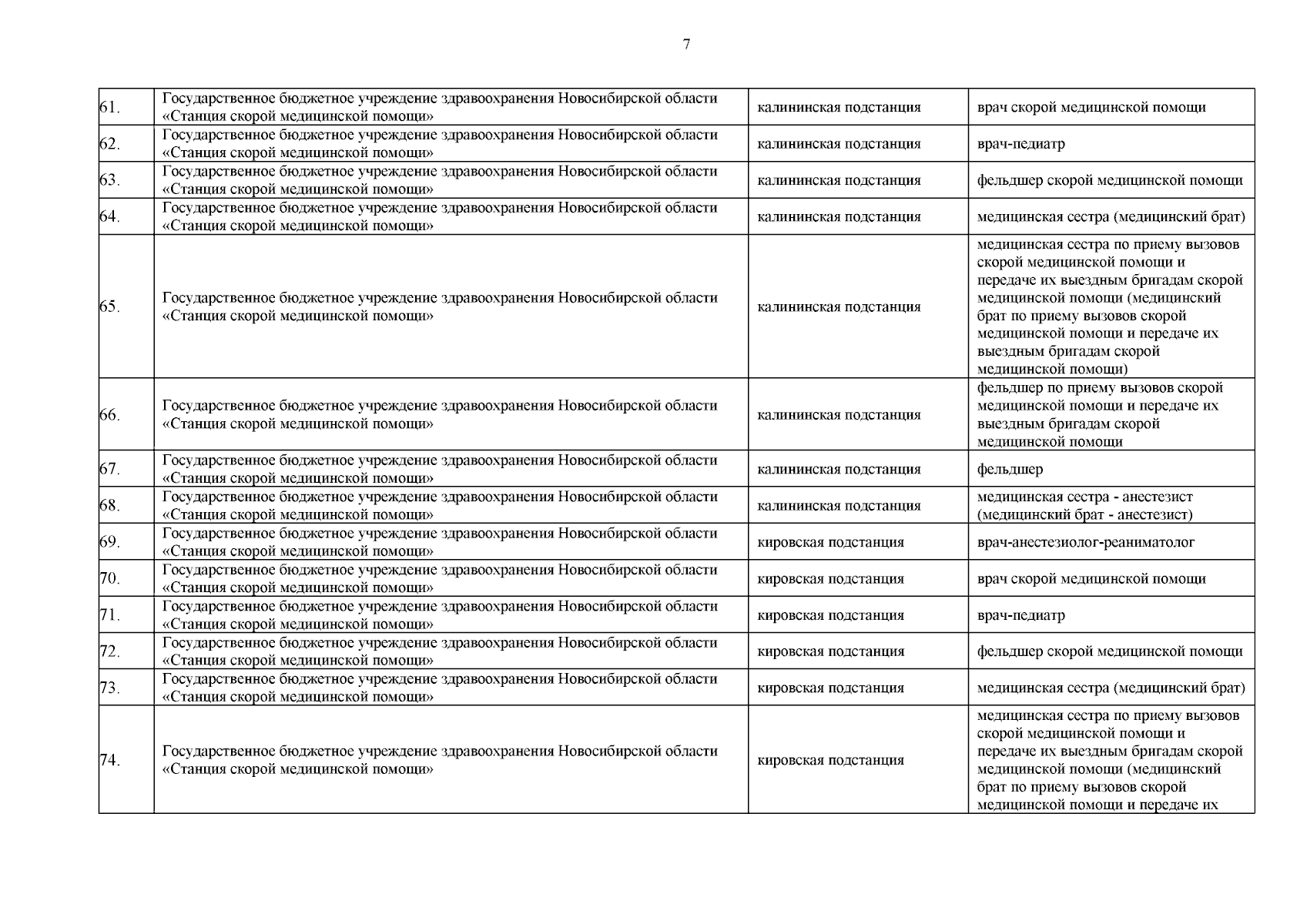 7

| | | | |
|---|---|---|---|
| 61. | Государственное бюджетное учреждение здравоохранения Новосибирской области «Станция скорой медицинской помощи» | калининская подстанция | врач скорой медицинской помощи |
| 62. | Государственное бюджетное учреждение здравоохранения Новосибирской области «Станция скорой медицинской помощи» | калининская подстанция | врач-педиатр |
| 63. | Государственное бюджетное учреждение здравоохранения Новосибирской области «Станция скорой медицинской помощи» | калининская подстанция | фельдшер скорой медицинской помощи |
| 64. | Государственное бюджетное учреждение здравоохранения Новосибирской области «Станция скорой медицинской помощи» | калининская подстанция | медицинская сестра (медицинский брат) |
| 65. | Государственное бюджетное учреждение здравоохранения Новосибирской области «Станция скорой медицинской помощи» | калининская подстанция | медицинская сестра по приему вызовов скорой медицинской помощи и передаче их выездным бригадам скорой медицинской помощи (медицинский брат по приему вызовов скорой медицинской помощи и передаче их выездным бригадам скорой медицинской помощи) |
| 66. | Государственное бюджетное учреждение здравоохранения Новосибирской области «Станция скорой медицинской помощи» | калининская подстанция | фельдшер по приему вызовов скорой медицинской помощи и передаче их выездным бригадам скорой медицинской помощи |
| 67. | Государственное бюджетное учреждение здравоохранения Новосибирской области «Станция скорой медицинской помощи» | калининская подстанция | фельдшер |
| 68. | Государственное бюджетное учреждение здравоохранения Новосибирской области «Станция скорой медицинской помощи» | калининская подстанция | медицинская сестра - анестезист (медицинский брат - анестезист) |
| 69. | Государственное бюджетное учреждение здравоохранения Новосибирской области «Станция скорой медицинской помощи» | кировская подстанция | врач-анестезиолог-реаниматолог |
| 70. | Государственное бюджетное учреждение здравоохранения Новосибирской области «Станция скорой медицинской помощи» | кировская подстанция | врач скорой медицинской помощи |
| 71. | Государственное бюджетное учреждение здравоохранения Новосибирской области «Станция скорой медицинской помощи» | кировская подстанция | врач-педиатр |
| 72. | Государственное бюджетное учреждение здравоохранения Новосибирской области «Станция скорой медицинской помощи» | кировская подстанция | фельдшер скорой медицинской помощи |
| 73. | Государственное бюджетное учреждение здравоохранения Новосибирской области «Станция скорой медицинской помощи» | кировская подстанция | медицинская сестра (медицинский брат) |
| 74. | Государственное бюджетное учреждение здравоохранения Новосибирской области «Станция скорой медицинской помощи» | кировская подстанция | медицинская сестра по приему вызовов скорой медицинской помощи и передаче их выездным бригадам скорой медицинской помощи (медицинский брат по приему вызовов скорой медицинской помощи и передаче их |